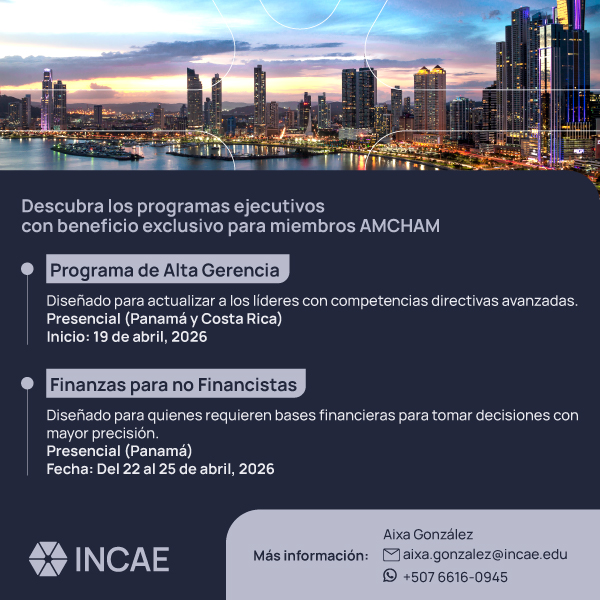 Descubra los programas ejecutivos con beneficio exclusivo para miembros AMCHAM

Programa de Alta Gerencia

Diseñado para actualizar a los líderes con competencias directivas avanzadas.
Presencial (Panamá y Costa Rica)
Inicio: 19 de abril, 2026

Finanzas para no Financistas

Diseñado para quienes requieren bases financieras para tomar decisiones con mayor precisión.
Presencial (Panamá)
Fecha: Del 22 al 25 de abril, 2026

INCAE

Más información:
Aixa González
aixa.gonzalez@incae.edu
+507 6616-0945